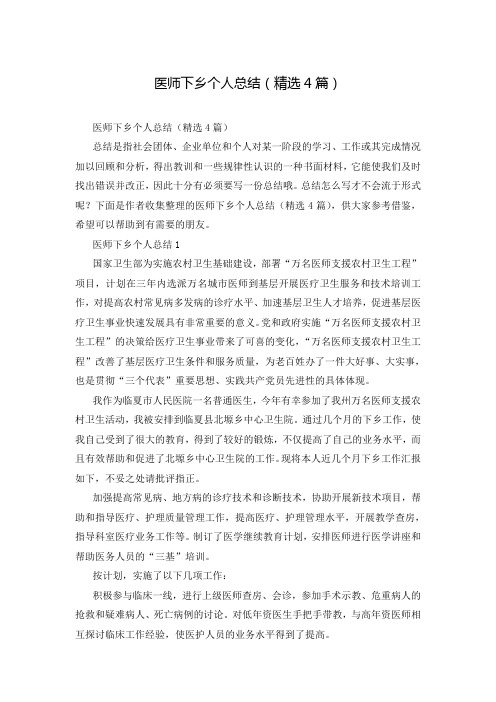 医师下乡个人总结（精选4篇）

医师下乡个人总结（精选4篇）

总结是指社会团体、企业单位和个人对某一阶段的学习、工作或其完成情况加以回顾和分析，得出教训和一些规律性认识的一种书面材料，它能使我们及时找出错误并改正，因此十分有必须要写一份总结哦。总结怎么写才不会流于形式呢？下面是作者收集整理的医师下乡个人总结（精选4篇），供大家参考借鉴，希望可以帮助到有需要的朋友。

医师下乡个人总结1

国家卫生部为实施农村卫生基础建设，部署“万名医师支援农村卫生工程”项目，计划在三年内选派万名城市医师到基层开展医疗卫生服务和技术培训工作，对提高农村常见病多发病的诊疗水平、加速基层卫生人才培养，促进基层医疗卫生事业快速发展具有非常重要的意义。党和政府实施“万名医师支援农村卫生工程”的决策给医疗卫生事业带来了可喜的变化，“万名医师支援农村卫生工程”改善了基层医疗卫生条件和服务质量，为老百姓办了一件大好事、大实事，也是贯彻“三个代表”重要思想、实践共产党员先进性的具体体现。

我作为临夏市人民医院一名普通医生，今年有幸参加了我州万名医师支援农村卫生活动，我被安排到临夏县北塬乡中心卫生院。通过几个月的下乡工作，使我自己受到了很大的教育，得到了较好的锻炼，不仅提高了自己的业务水平，而且有效帮助和促进了北塬乡中心卫生院的工作。现将本人近几个月下乡工作汇报如下，不妥之处请批评指正。

加强提高常见病、地方病的诊疗技术和诊断技术，协助开展新技术项目，帮助和指导医疗、护理质量管理工作，提高医疗、护理管理水平，开展教学查房，指导科室医疗业务工作等。制订了医学继续教育计划，安排医师进行医学讲座和帮助医务人员的“三基”培训。

按计划，实施了以下几项工作：

积极参与临床一线，进行上级医师查房、会诊，参加手术示教、危重病人的抢救和疑难病人、死亡病例的讨论。对低年资医生手把手带教，与高年资医师相互探讨临床工作经验，使医护人员的业务水平得到了提高。